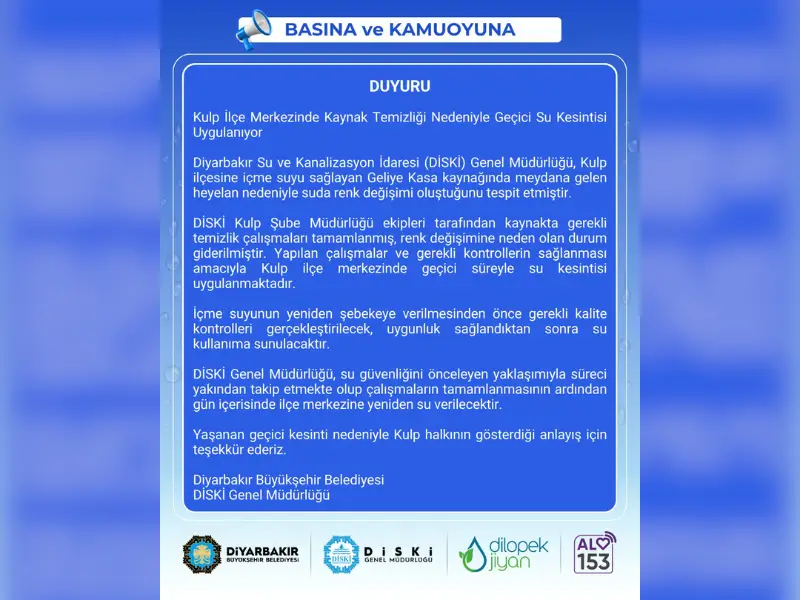 BASINA ve KAMUOYUNA

DUYURU

Kulp İlçe Merkezinde Kaynak Temizliği Nedeniyle Geçici Su Kesintisi Uygulanıyor

Diyarbakır Su ve Kanalizasyon İdaresi (DİSKİ) Genel Müdürlüğü, Kulp ilçesine içme suyu sağlayan Geliye Kasa kaynağında meydana gelen heyelan nedeniyle suda renk değişimi oluştuğunu tespit etmiştir.

DİSKİ Kulp Şube Müdürlüğü ekipleri tarafından kaynakta gerekli temizlik çalışmaları tamamlanmış, renk değişimine neden olan durum giderilmiştir. Yapılan çalışmalar ve gerekli kontrollerin sağlanması amacıyla Kulp ilçe merkezinde geçici süreyle su kesintisi uygulanmaktadır.

İçme suyunun yeniden şebekeye verilmesinden önce gerekli kalite kontrolleri gerçekleştirilecek, uygunluk sağlandıktan sonra su kullanıma sunulacaktır.

DİSKİ Genel Müdürlüğü, su güvenliğini önceleyen yaklaşımıyla süreci yakından takip etmekte olup çalışmaların tamamlanmasının ardından gün içerisinde ilçe merkezine yeniden su verilecektir.

Yaşanan geçici kesinti nedeniyle Kulp halkının gösterdiği anlayış için teşekkür ederiz.

Diyarbakır Büyükşehir Belediyesi
DİSKİ Genel Müdürlüğü

DİYARBAKIR
BÜYÜKŞEHİR BELEDİYESİ

DİSKİ
GENEL MÜDÜRLÜĞÜ

dilopek
jiyan

ALO
153